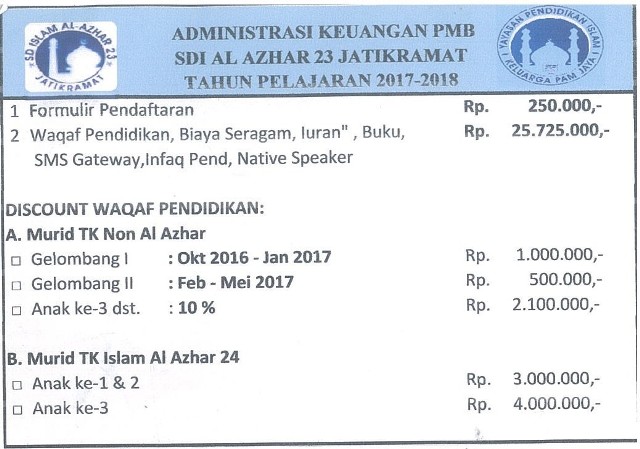 SD ISLAM AL-AZHAR 23 JATIKRAMAT

ADMINISTRASI KEUANGAN PMB
SDI AL AZHAR 23 JATIKRAMAT
TAHUN PELAJARAN 2017-2018

YAYASAN PENDIDIKAN ISLAM KELUARGA PAM JAYA

1 Formulir Pendaftaran Rp. 250.000,-
2 Waqaf Pendidikan, Biaya Seragam, Iuran" , Buku, SMS Gateway,Infaq Pend, Native Speaker Rp. 25.725.000,-

DISCOUNT WAQAF PENDIDIKAN:
A. Murid TK Non Al Azhar
□ Gelombang I : Okt 2016 - Jan 2017 Rp. 1.000.000,-
□ Gelombang II : Feb - Mei 2017 Rp. 500.000,-
□ Anak ke-3 dst. : 10 % Rp. 2.100.000,-

B. Murid TK Islam Al Azhar 24
□ Anak ke-1 & 2 Rp. 3.000.000,-
□ Anak ke-3 Rp. 4.000.000,-